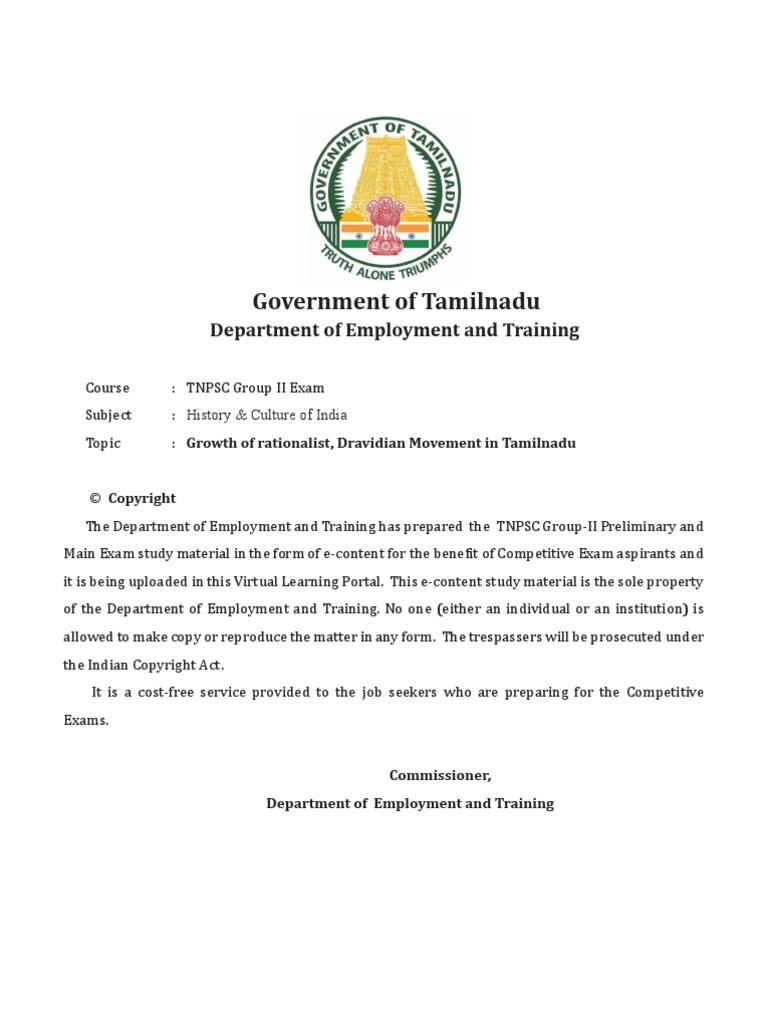 GOVERNMENT OF TAMILNADU
TRUTH ALONE TRIUMPHS

Government of Tamilnadu
Department of Employment and Training

Course : TNPSC Group II Exam
Subject : History & Culture of India
Topic : Growth of rationalist, Dravidian Movement in Tamilnadu

© Copyright
The Department of Employment and Training has prepared the TNPSC Group-II Preliminary and Main Exam study material in the form of e-content for the benefit of Competitive Exam aspirants and it is being uploaded in this Virtual Learning Portal. This e-content study material is the sole property of the Department of Employment and Training. No one (either an individual or an institution) is allowed to make copy or reproduce the matter in any form. The trespassers will be prosecuted under the Indian Copyright Act.

It is a cost-free service provided to the job seekers who are preparing for the Competitive Exams.

Commissioner,
Department of Employment and Training